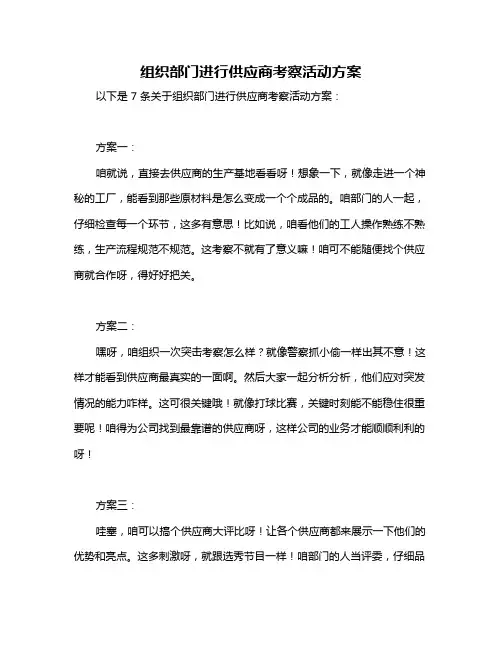 组织部门进行供应商考察活动方案

以下是 7 条关于组织部门进行供应商考察活动方案：

方案一：

咱就说，直接去供应商的生产基地看看呀！想象一下，就像走进一个神秘的工厂，能看到那些原材料是怎么变成一个个成品的。咱部门的人一起，仔细检查每一个环节，这多有意思！比如说，咱看他们的工人操作熟练不熟练，生产流程规范不规范。这考察不就有了意义嘛！咱可不能随便找个供应商就合作呀，得好好把关。

方案二：

嘿呀，咱组织一次突击考察怎么样？就像警察抓小偷一样出其不意！这样才能看到供应商最真实的一面啊。然后大家一起分析分析，他们应对突发情况的能力咋样。这可很关键哦！就像打球比赛，关键时刻能不能稳住很重要呢！咱得为公司找到最靠谱的供应商呀，这样公司的业务才能顺顺利利的呀！

方案三：

哇塞，咱可以搞个供应商大评比呀！让各个供应商都来展示一下他们的优势和亮点。这多刺激呀，就跟选秀节目一样！咱部门的人当评委，仔细品